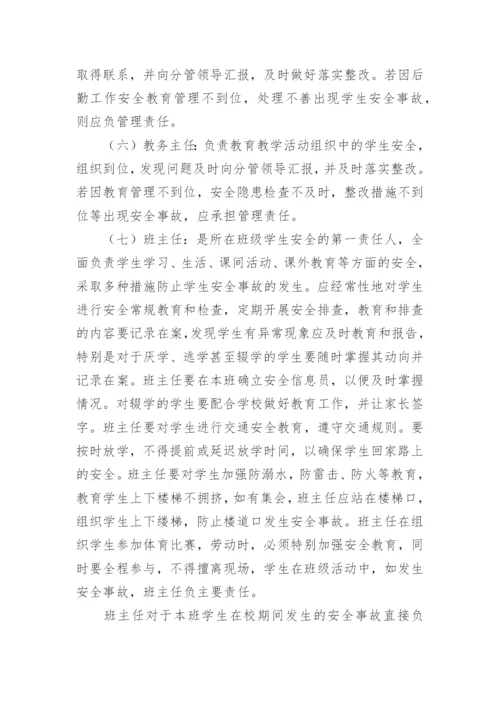 取得联系，并向分管领导汇报，及时做好落实整改。若因后勤工作安全教育管理不到位，处理不善出现学生安全事故，则应负管理责任。

（六）教务主任：负责教育教学活动组织中的学生安全，组织到位，发现问题及时向分管领导汇报，并及时落实整改。若因教育管理不到位，安全隐患检查不及时，整改措施不到位等出现安全事故，应承担管理责任。

（七）班主任：是所在班级学生安全的第一责任人，全面负责学生学习、生活、课间活动、课外教育等方面的安全，采取多种措施防止学生安全事故的发生。应经常性地对学生进行安全常规教育和检查，定期开展安全排查，教育和排查的内容要记录在案，发现学生有异常现象应及时教育和报告，特别是对于厌学、逃学甚至辍学的学生要随时掌握其动向并记录在案。班主任要在本班确立安全信息员，以便及时掌握情况。对辍学的学生要配合学校做好教育工作，并让家长签字。班主任要对学生进行交通安全教育，遵守交通规则。要按时放学，不得提前或延迟放学时间，以确保学生回家路上的安全。班主任要对学生加强防溺水，防雷击、防火等教育，教育学生上下楼梯不拥挤，如有集会，班主任应站在楼梯口，组织学生上下缕梯，防止楼道口发生安全事故。班主任在组织学生参加体育比赛，劳动时，必须特别加强安全教育，同时要全程参与，不得擅离现场，学生在班级活动中，如发生安全事故，班主任负主要责任。

班主任对于本班学生在校期间发生的安全事故直接负